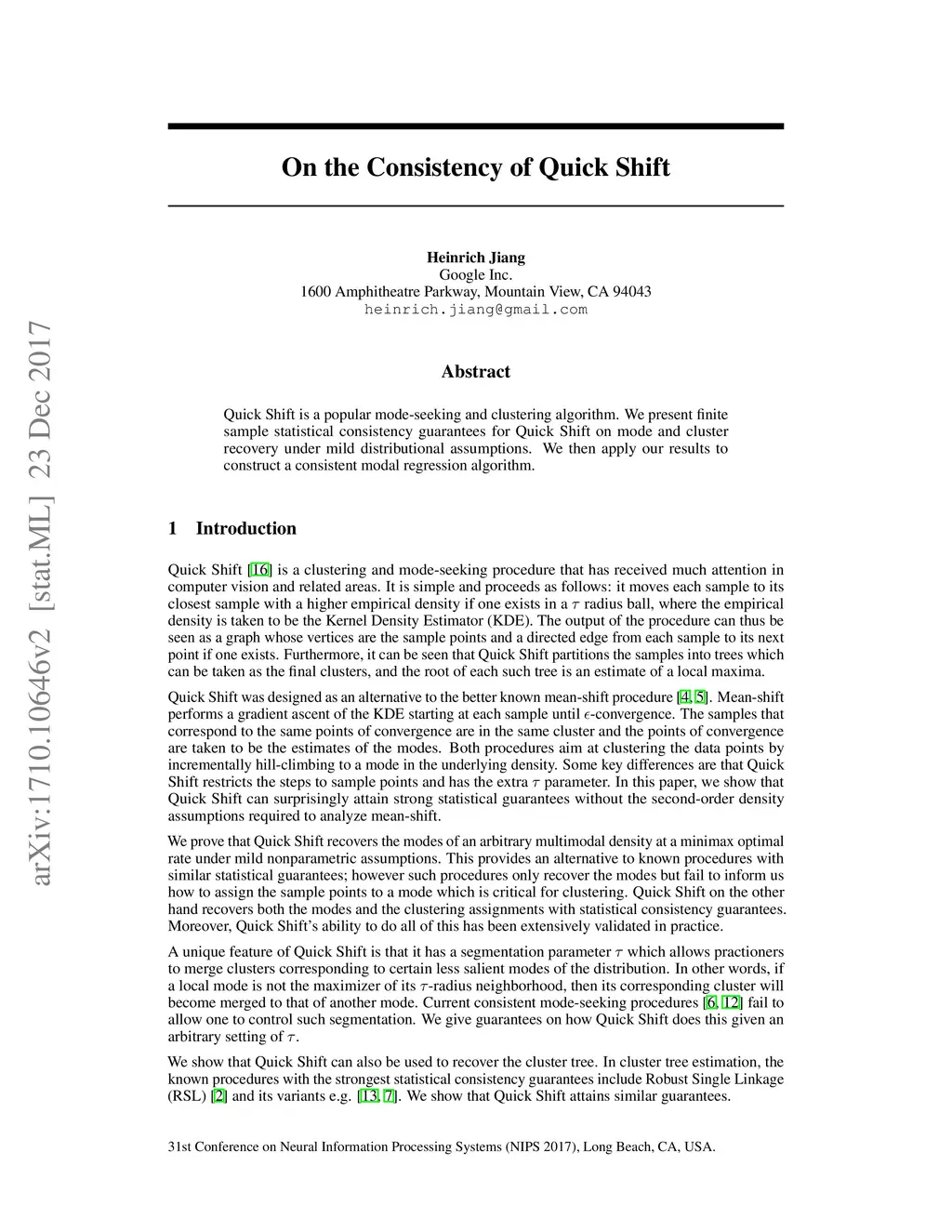 arXiv:1710.10646v2 [stat.ML] 23 Dec 2017

On the Consistency of Quick Shift

Heinrich Jiang
Google Inc.
1600 Amphitheatre Parkway, Mountain View, CA 94043
heinrich.jiang@gmail.com

Abstract

Quick Shift is a popular mode-seeking and clustering algorithm. We present finite sample statistical consistency guarantees for Quick Shift on mode and cluster recovery under mild distributional assumptions. We then apply our results to construct a consistent modal regression algorithm.

1 Introduction

Quick Shift [16] is a clustering and mode-seeking procedure that has received much attention in computer vision and related areas. It is simple and proceeds as follows: it moves each sample to its closest sample with a higher empirical density if one exists in a $\tau$ radius ball, where the empirical density is taken to be the Kernel Density Estimator (KDE). The output of the procedure can thus be seen as a graph whose vertices are the sample points and a directed edge from each sample to its next point if one exists. Furthermore, it can be seen that Quick Shift partitions the samples into trees which can be taken as the final clusters, and the root of each such tree is an estimate of a local maxima.

Quick Shift was designed as an alternative to the better known mean-shift procedure [4, 5]. Mean-shift performs a gradient ascent of the KDE starting at each sample until $\epsilon$-convergence. The samples that correspond to the same points of convergence are in the same cluster and the points of convergence are taken to be the estimates of the modes. Both procedures aim at clustering the data points by incrementally hill-climbing to a mode in the underlying density. Some key differences are that Quick Shift restricts the steps to sample points and has the extra $\tau$ parameter. In this paper, we show that Quick Shift can surprisingly attain strong statistical guarantees without the second-order density assumptions required to analyze mean-shift.

We prove that Quick Shift recovers the modes of an arbitrary multimodal density at a minimax optimal rate under mild nonparametric assumptions. This provides an alternative to known procedures with similar statistical guarantees; however such procedures only recover the modes but fail to inform us how to assign the sample points to a mode which is critical for clustering. Quick Shift on the other hand recovers both the modes and the clustering assignments with statistical consistency guarantees. Moreover, Quick Shift's ability to do all of this has been extensively validated in practice.

A unique feature of Quick Shift is that it has a segmentation parameter $\tau$ which allows practioners to merge clusters corresponding to certain less salient modes of the distribution. In other words, if a local mode is not the maximizer of its $\tau$-radius neighborhood, then its corresponding cluster will become merged to that of another mode. Current consistent mode-seeking procedures [6, 12] fail to allow one to control such segmentation. We give guarantees on how Quick Shift does this given an arbitrary setting of $\tau$.

We show that Quick Shift can also be used to recover the cluster tree. In cluster tree estimation, the known procedures with the strongest statistical consistency guarantees include Robust Single Linkage (RSL) [2] and its variants e.g. [13, 7]. We show that Quick Shift attains similar guarantees.

31st Conference on Neural Information Processing Systems (NIPS 2017), Long Beach, CA, USA.